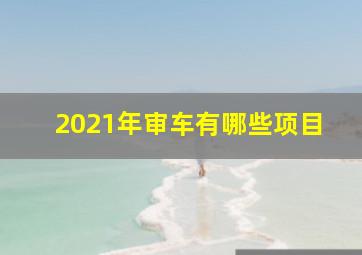 2021年审车有哪些项目